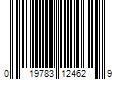 0 19783 12462 9